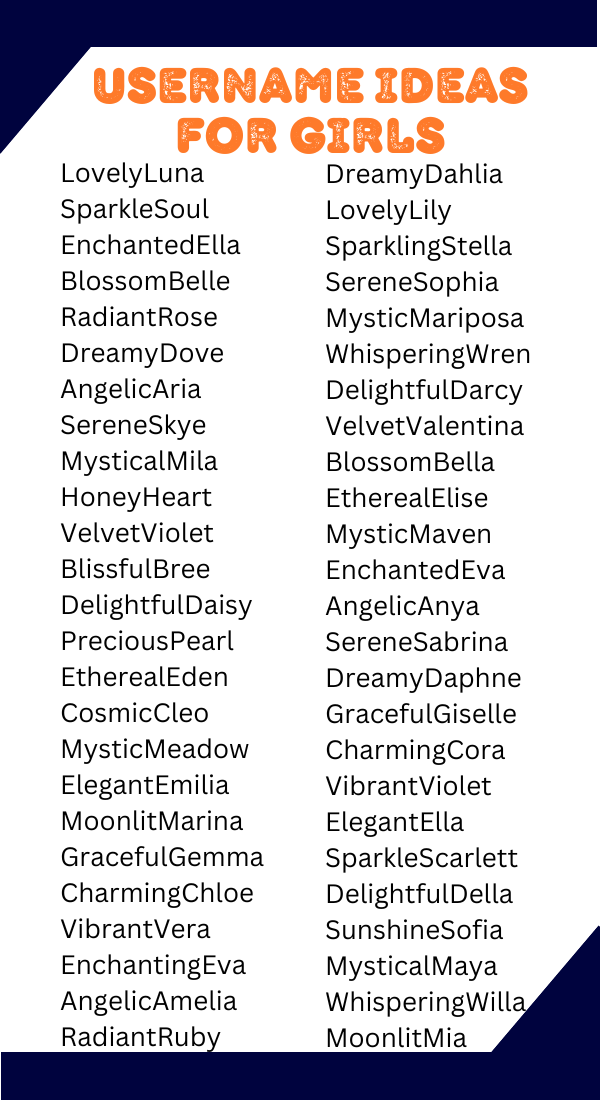 USERNAME IDEAS FOR GIRLS

LovelyLuna
SparkleSoul
EnchantedElla
BlossomBelle
RadiantRose
DreamyDove
AngelicAria
SereneSkye
MysticalMila
HoneyHeart
VelvetViolet
BlissfulBree
DelightfulDaisy
PreciousPearl
EtherealEden
CosmicCleo
MysticMeadow
ElegantEmilia
MoonlitMarina
GracefulGemma
CharmingChloe
VibrantVera
EnchantingEva
AngelicAmelia
RadiantRuby

DreamyDahlia
LovelyLily
SparklingStella
SereneSophia
MysticMariposa
WhisperingWren
DelightfulDarcy
VelvetValentina
BlossomBella
EtherealElise
MysticMaven
EnchantedEva
AngelicAnya
SereneSabrina
DreamyDaphne
GracefulGiselle
CharmingCora
VibrantViolet
ElegantElla
SparkleScarlett
DelightfulDella
SunshineSofia
MysticalMaya
WhisperingWilla
MoonlitMia